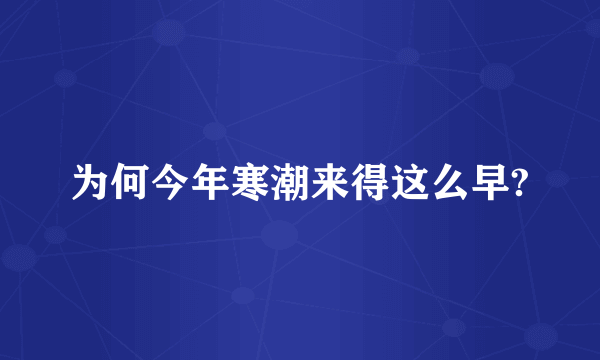 为何今年寒潮来得这么早?